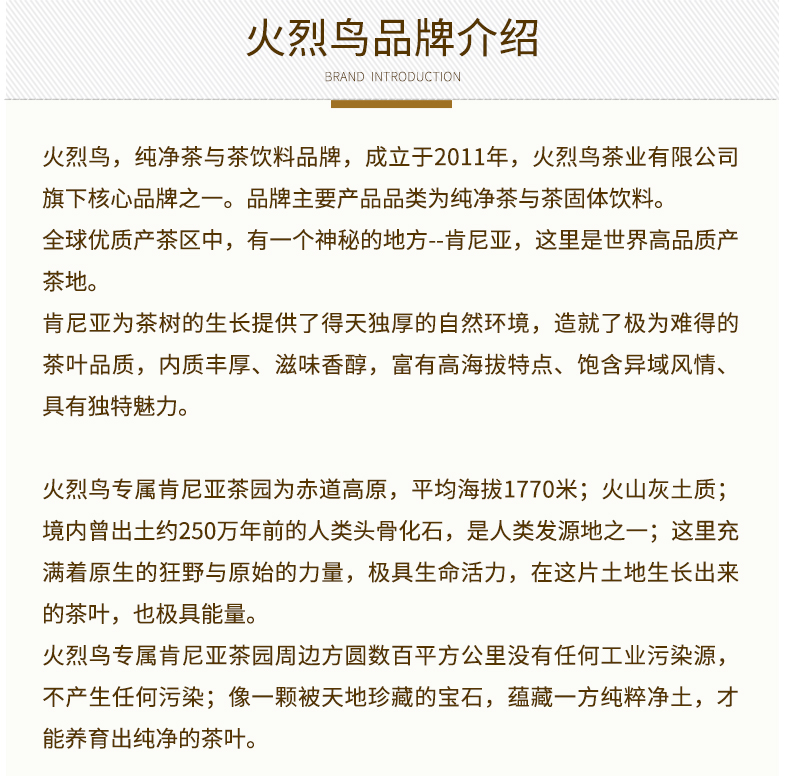 火烈鸟品牌介绍

BRAND INTRODUCTION

火烈鸟，纯净茶与茶饮料品牌，成立于2011年，火烈鸟茶业有限公司旗下核心品牌之一。品牌主要产品品类为纯净茶与茶固体饮料。
全球优质产茶区中，有一个神秘的地方--肯尼亚，这里是世界高品质产茶地。
肯尼亚为茶树的生长提供了得天独厚的自然环境，造就了极为难得的茶叶品质，内质丰厚、滋味香醇，富有高海拔特点、饱含异域风情、具有独特魅力。

火烈鸟专属肯尼亚茶园为赤道高原，平均海拔1770米；火山灰土质；境内曾出土约250万年前的人类头骨化石，是人类发源地之一；这里充满着原生的狂野与原始的力量，极具生命活力，在这片土地生长出来的茶叶，也极具能量。
火烈鸟专属肯尼亚茶园周边方圆数百平方公里没有任何工业污染源，不产生任何污染；像一颗被天地珍藏的宝石，蕴藏一方纯粹净土，才能养育出纯净的茶叶。